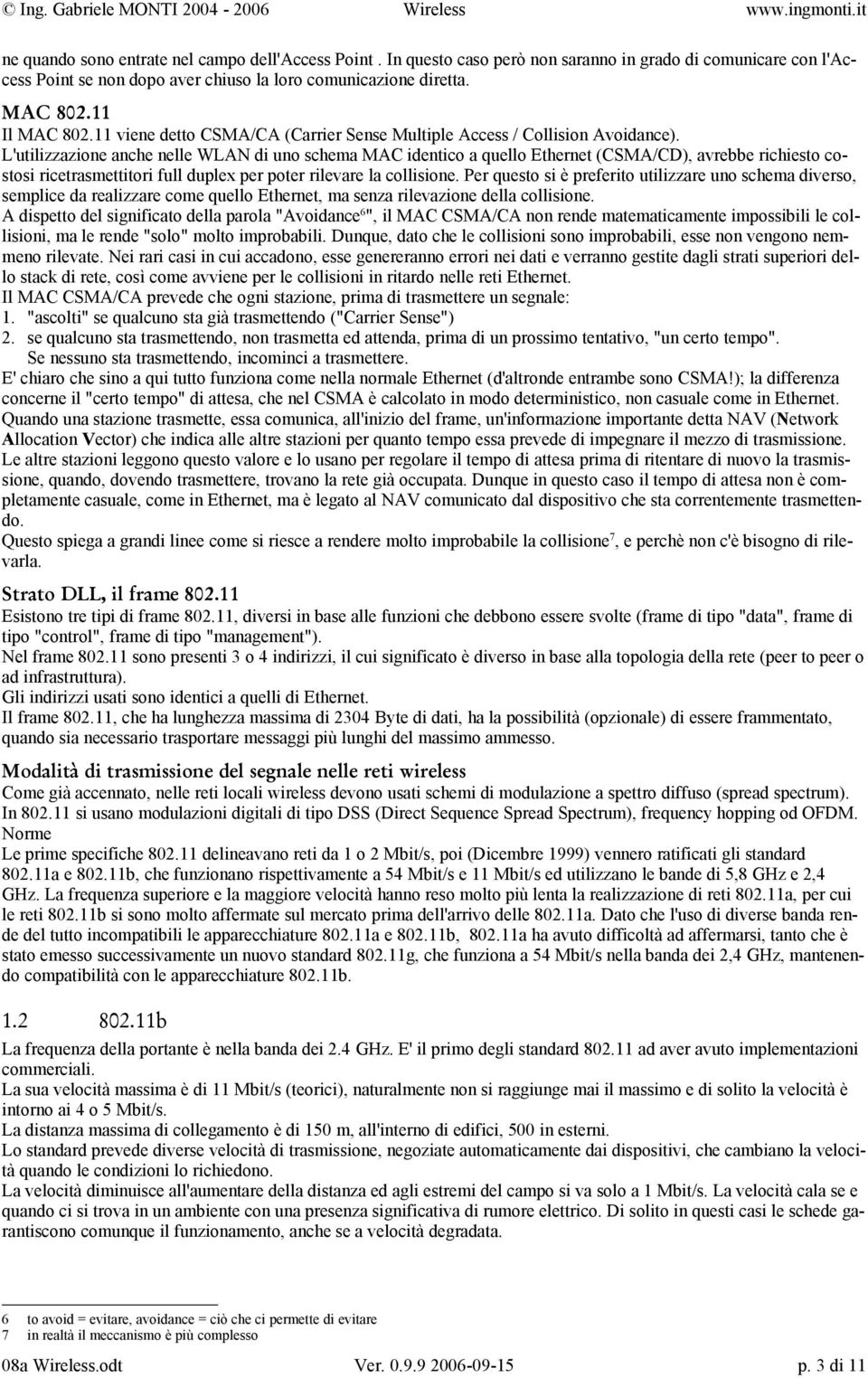 © Ing. Gabriele MONTI 2004 - 2006 Wireless www.ingmonti.it

ne quando sono entrate nel campo dell'Access Point . In questo caso però non saranno in grado di comunicare con l'Access Point se non dopo aver chiuso la loro comunicazione diretta.

MAC 802.11
Il MAC 802.11 viene detto CSMA/CA (Carrier Sense Multiple Access / Collision Avoidance).
L'utilizzazione anche nelle WLAN di uno schema MAC identico a quello Ethernet (CSMA/CD), avrebbe richiesto costosi ricetrasmettitori full duplex per poter rilevare la collisione. Per questo si è preferito utilizzare uno schema diverso, semplice da realizzare come quello Ethernet, ma senza rilevazione della collisione.
A dispetto del significato della parola "Avoidance$^6$", il MAC CSMA/CA non rende matematicamente impossibili le collisioni, ma le rende "solo" molto improbabili. Dunque, dato che le collisioni sono improbabili, esse non vengono nemmeno rilevate. Nei rari casi in cui accadono, esse genereranno errori nei dati e verranno gestite dagli strati superiori dello stack di rete, così come avviene per le collisioni in ritardo nelle reti Ethernet.
Il MAC CSMA/CA prevede che ogni stazione, prima di trasmettere un segnale:
1. "ascolti" se qualcuno sta già trasmettendo ("Carrier Sense")
2. se qualcuno sta trasmettendo, non trasmetta ed attenda, prima di un prossimo tentativo, "un certo tempo". Se nessuno sta trasmettendo, incominci a trasmettere.
E' chiaro che sino a qui tutto funziona come nella normale Ethernet (d'altronde entrambe sono CSMA!); la differenza concerne il "certo tempo" di attesa, che nel CSMA è calcolato in modo deterministico, non casuale come in Ethernet.
Quando una stazione trasmette, essa comunica, all'inizio del frame, un'informazione importante detta NAV (Network Allocation Vector) che indica alle altre stazioni per quanto tempo essa prevede di impegnare il mezzo di trasmissione.
Le altre stazioni leggono questo valore e lo usano per regolare il tempo di attesa prima di ritentare di nuovo la trasmissione, quando, dovendo trasmettere, trovano la rete già occupata. Dunque in questo caso il tempo di attesa non è completamente casuale, come in Ethernet, ma è legato al NAV comunicato dal dispositivo che sta correntemente trasmettendo.
Questo spiega a grandi linee come si riesce a rendere molto improbabile la collisione$^7$, e perchè non c'è bisogno di rilevarla.

Strato DLL, il frame 802.11
Esistono tre tipi di frame 802.11, diversi in base alle funzioni che debbono essere svolte (frame di tipo "data", frame di tipo "control", frame di tipo "management").
Nel frame 802.11 sono presenti 3 o 4 indirizzi, il cui significato è diverso in base alla topologia della rete (peer to peer o ad infrastruttura).
Gli indirizzi usati sono identici a quelli di Ethernet.
Il frame 802.11, che ha lunghezza massima di 2304 Byte di dati, ha la possibilità (opzionale) di essere frammentato, quando sia necessario trasportare messaggi più lunghi del massimo ammesso.

Modalità di trasmissione del segnale nelle reti wireless
Come già accennato, nelle reti locali wireless devono usati schemi di modulazione a spettro diffuso (spread spectrum).
In 802.11 si usano modulazioni digitali di tipo DSS (Direct Sequence Spread Spectrum), frequency hopping od OFDM.
Norme
Le prime specifiche 802.11 delineavano reti da 1 o 2 Mbit/s, poi (Dicembre 1999) vennero ratificati gli standard 802.11a e 802.11b, che funzionano rispettivamente a 54 Mbit/s e 11 Mbit/s ed utilizzano le bande di 5,8 GHz e 2,4 GHz. La frequenza superiore e la maggiore velocità hanno reso molto più lenta la realizzazione di reti 802.11a, per cui le reti 802.11b si sono molto affermate sul mercato prima dell'arrivo delle 802.11a. Dato che l'uso di diverse banda rende del tutto incompatibili le apparecchiature 802.11a e 802.11b, 802.11a ha avuto difficoltà ad affermarsi, tanto che è stato emesso successivamente un nuovo standard 802.11g, che funziona a 54 Mbit/s nella banda dei 2,4 GHz, mantenendo compatibilità con le apparecchiature 802.11b.

1.2 802.11b
La frequenza della portante è nella banda dei 2.4 GHz. E' il primo degli standard 802.11 ad aver avuto implementazioni commerciali.
La sua velocità massima è di 11 Mbit/s (teorici), naturalmente non si raggiunge mai il massimo e di solito la velocità è intorno ai 4 o 5 Mbit/s.
La distanza massima di collegamento è di 150 m, all'interno di edifici, 500 in esterni.
Lo standard prevede diverse velocità di trasmissione, negoziate automaticamente dai dispositivi, che cambiano la velocità quando le condizioni lo richiedono.
La velocità diminuisce all'aumentare della distanza ed agli estremi del campo si va solo a 1 Mbit/s. La velocità cala se e quando ci si trova in un ambiente con una presenza significativa di rumore elettrico. Di solito in questi casi le schede garantiscono comunque il funzionamento, anche se a velocità degradata.

6 to avoid = evitare, avoidance = ciò che ci permette di evitare
7 in realtà il meccanismo è più complesso

08a Wireless.odt Ver. 0.9.9 2006-09-15 p. 3 di 11